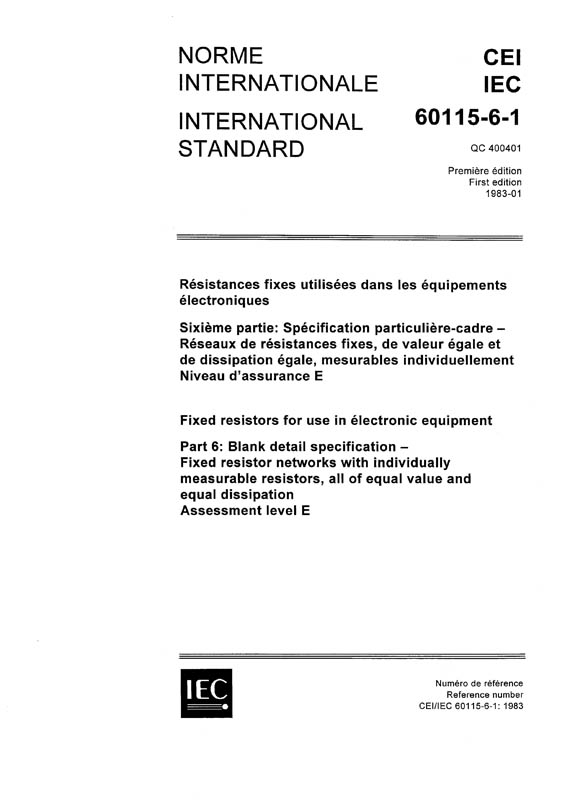 NORME INTERNATIONALE

INTERNATIONAL STANDARD

CEI
IEC

60115-6-1

QC 400401

Première édition
First edition
1983-01

Résistances fixes utilisées dans les équipements électroniques

Sixième partie: Spécification particulière-cadre – Réseaux de résistances fixes, de valeur égale et de dissipation égale, mesurables individuellement
Niveau d'assurance E

Fixed resistors for use in électronic equipment

Part 6: Blank detail specification – Fixed resistor networks with individually measurable resistors, all of equal value and equal dissipation
Assessment level E

IEC

Numéro de référence
Reference number
CEI/IEC 60115-6-1: 1983